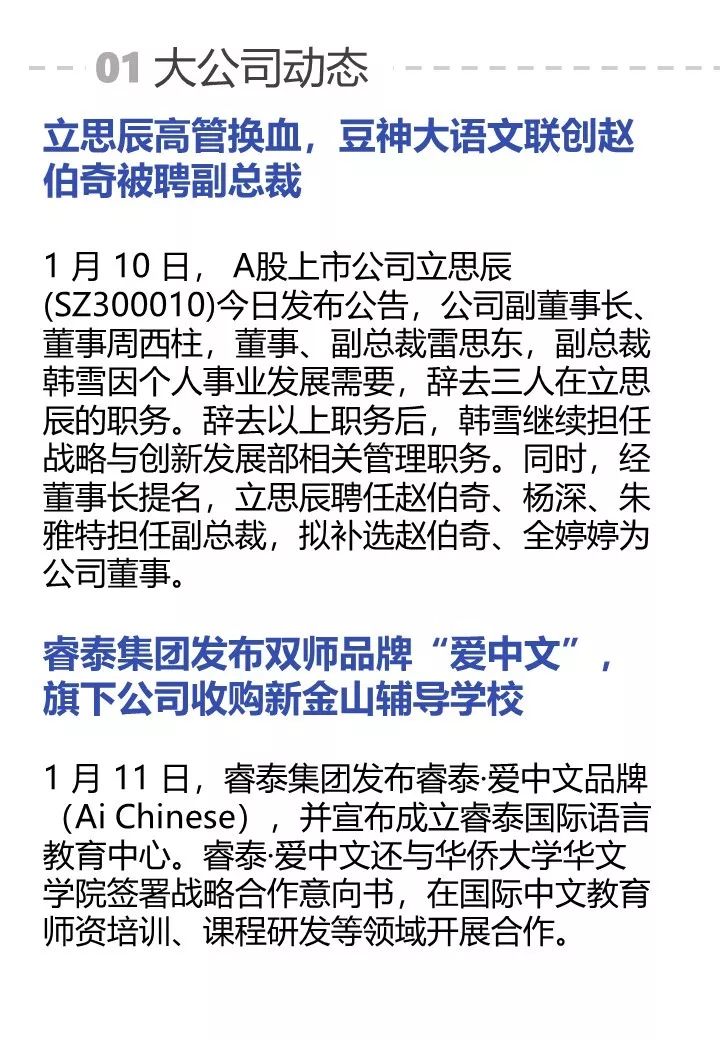 01 大公司动态

立思辰高管换血，豆神大语文联创赵伯奇被聘副总裁

1 月 10 日， A股上市公司立思辰(SZ300010)今日发布公告，公司副董事长、董事周西柱，董事、副总裁雷思东，副总裁韩雪因个人事业发展需要，辞去三人在立思辰的职务。辞去以上职务后，韩雪继续担任战略与创新发展部相关管理职务。同时，经董事长提名，立思辰聘任赵伯奇、杨深、朱雅特担任副总裁，拟补选赵伯奇、全婷婷为公司董事。

睿泰集团发布双师品牌“爱中文”，旗下公司收购新金山辅导学校

1 月 11 日，睿泰集团发布睿泰·爱中文品牌（Ai Chinese），并宣布成立睿泰国际语言教育中心。睿泰·爱中文还与华侨大学华文学院签署战略合作意向书，在国际中文教育师资培训、课程研发等领域开展合作。